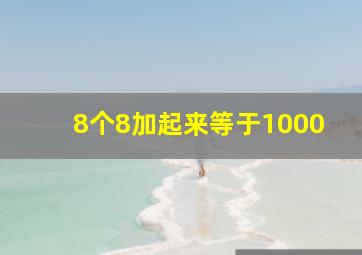 8个8加起来等于1000